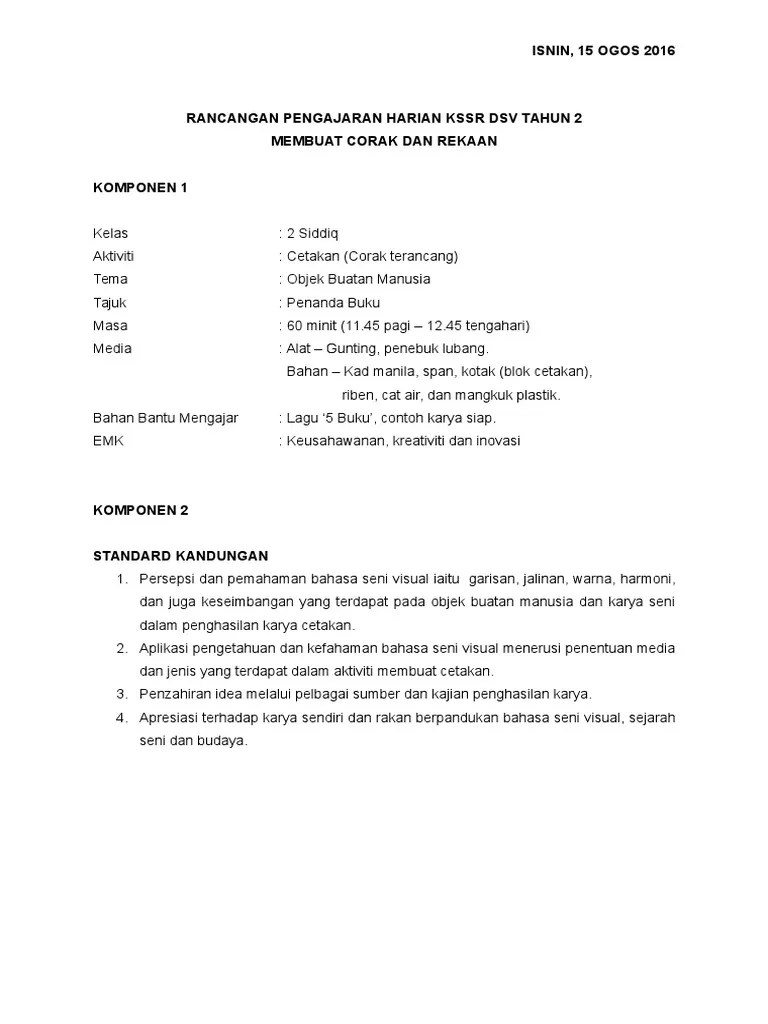 ISNIN, 15 OGOS 2016

RANCANGAN PENGAJARAN HARIAN KSSR DSV TAHUN 2
MEMBUAT CORAK DAN REKAAN

KOMPONEN 1

Kelas : 2 Siddiq
Aktiviti : Cetakan (Corak terancang)
Tema : Objek Buatan Manusia
Tajuk : Penanda Buku
Masa : 60 minit (11.45 pagi – 12.45 tengahari)
Media : Alat – Gunting, penebuk lubang.
Bahan – Kad manila, span, kotak (blok cetakan), riben, cat air, dan mangkuk plastik.
Bahan Bantu Mengajar : Lagu '5 Buku', contoh karya siap.
EMK : Keusahawanan, kreativiti dan inovasi

KOMPONEN 2

STANDARD KANDUNGAN
1. Persepsi dan pemahaman bahasa seni visual iaitu garisan, jalinan, warna, harmoni, dan juga keseimbangan yang terdapat pada objek buatan manusia dan karya seni dalam penghasilan karya cetakan.
2. Aplikasi pengetahuan dan kefahaman bahasa seni visual menerusi penentuan media dan jenis yang terdapat dalam aktiviti membuat cetakan.
3. Penzahiran idea melalui pelbagai sumber dan kajian penghasilan karya.
4. Apresiasi terhadap karya sendiri dan rakan berpandukan bahasa seni visual, sejarah seni dan budaya.